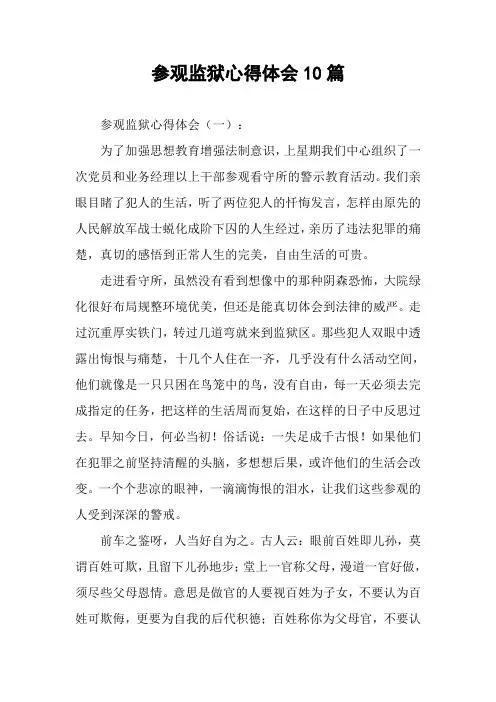 参观监狱心得体会10篇

参观监狱心得体会（一）：

为了加强思想教育增强法制意识，上星期我们中心组织了一次党员和业务经理以上干部参观看守所的警示教育活动。我们亲眼目睹了犯人的生活，听了两位犯人的忏悔发言，怎样由原先的人民解放军战士蜕化成阶下囚的人生经过，亲历了违法犯罪的痛楚，真切的感悟到正常人生的完美，自由生活的可贵。

走进看守所，虽然没有看到想像中的那种阴森恐怖，大院绿化很好布局规整环境优美，但还是能真切体会到法律的威严。走过沉重厚实铁门，转过几道弯就来到监狱区。那些犯人双眼中透露出悔恨与痛楚，十几个人住在一齐，几乎没有什么活动空间，他们就像是一只只困在鸟笼中的鸟，没有自由，每一天必须去完成指定的任务，把这样的生活周而复始，在这样的日子中反思过去。早知今日，何必当初！俗话说：一失足成千古恨！如果他们在犯罪之前坚持清醒的头脑，多想想后果，或许他们的生活会改变。一个个悲凉的眼神，一滴滴悔恨的泪水，让我们这些参观的人受到深深的警戒。

前车之鉴呀，人当好自为之。古人云：眼前百姓即儿孙，莫谓百姓可欺，且留下儿孙地步；堂上一官称父母，漫道一官好做，须尽些父母恩情。意思是做官的人要视百姓为子女，不要认为百姓可欺侮，更要为自我的后代积德；百姓称你为父母官，不要认